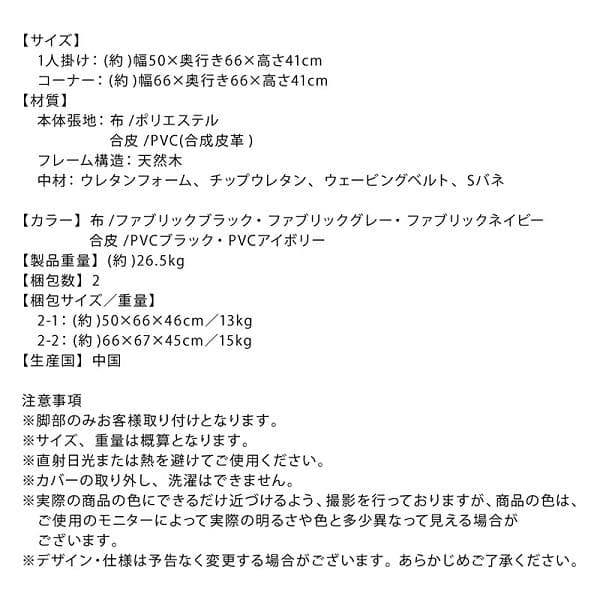 【サイズ】
1人掛け：(約)幅50×奥行き66×高さ41cm
コーナー：(約)幅66×奥行き66×高さ41cm
【材質】
本体張地：布/ポリエステル
合皮/PVC(合成皮革)
フレーム構造：天然木
中材：ウレタンフォーム、チップウレタン、ウェービングベルト、Sバネ

【カラー】布/ファブリックブラック・ファブリックグレー・ファブリックネイビー
合皮/PVCブラック・PVCアイボリー
【製品重量】(約)26.5kg
【梱包数】2
【梱包サイズ／重量】
2-1：(約)50×66×46cm／13kg
2-2：(約)66×67×45cm／15kg
【生産国】中国

注意事項
※脚部のみお客様取り付けとなります。
※サイズ、重量は概算となります。
※直射日光または熱を避けてご使用ください。
※カバーの取り外し、洗濯はできません。
※実際の商品の色にできるだけ近づけるよう、撮影を行っておりますが、商品の色は、ご使用のモニターによって実際の明るさや色と多少異なって見える場合がございます。
※デザイン・仕様は予告なく変更する場合がございます。あらかじめご了承ください。